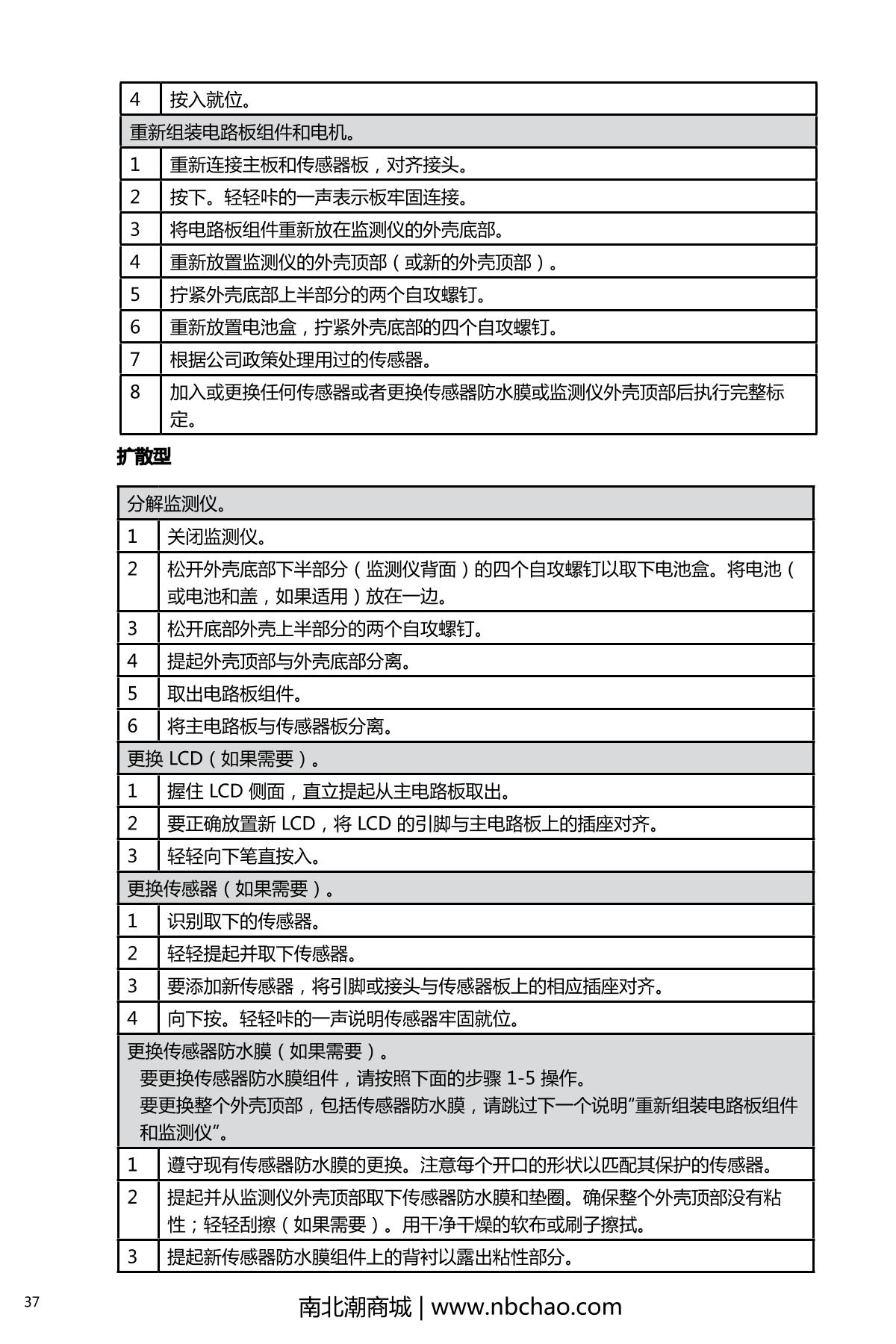 | 4 | 按入就位。 |
|---|---|
| 重新组装电路板组件和电机。 | |
| 1 | 重新连接主板和传感器板，对齐接头。 |
| 2 | 按下。轻轻咔的一声表示板牢固连接。 |
| 3 | 将电路板组件重新放在监测仪的外壳底部。 |
| 4 | 重新放置监测仪的外壳顶部（或新的外壳顶部）。 |
| 5 | 拧紧外壳底部上半部分的两个自攻螺钉。 |
| 6 | 重新放置电池盒，拧紧外壳底部的四个自攻螺钉。 |
| 7 | 根据公司政策处理用过的传感器。 |
| 8 | 加入或更换任何传感器或者更换传感器防水膜或监测仪外壳顶部后执行完整标定。 |

扩散型

| 分解监测仪。 | |
|---|---|
| 1 | 关闭监测仪。 |
| 2 | 松开外壳底部下半部分（监测仪背面）的四个自攻螺钉以取下电池盒。将电池（或电池和盖，如果适用）放在一边。 |
| 3 | 松开底部外壳上半部分的两个自攻螺钉。 |
| 4 | 提起外壳顶部与外壳底部分离。 |
| 5 | 取出电路板组件。 |
| 6 | 将主电路板与传感器板分离。 |
| 更换 LCD（如果需要）。 | |
| 1 | 握住 LCD 侧面，直立提起从主电路板取出。 |
| 2 | 要正确放置新 LCD，将 LCD 的引脚与主电路板上的插座对齐。 |
| 3 | 轻轻向下笔直按入。 |
| 更换传感器（如果需要）。 | |
| 1 | 识别取下的传感器。 |
| 2 | 轻轻提起并取下传感器。 |
| 3 | 要添加新传感器，将引脚或接头与传感器板上的相应插座对齐。 |
| 4 | 向下按。轻轻咔的一声说明传感器牢固就位。 |
| 更换传感器防水膜（如果需要）。 要更换传感器防水膜组件，请按照下面的步骤 1-5 操作。 要更换整个外壳顶部，包括传感器防水膜，请跳过下一个说明“重新组装电路板组件和监测仪”。 | |
| 1 | 遵守现有传感器防水膜的更换。注意每个开口的形状以匹配其保护的传感器。 |
| 2 | 提起并从监测仪外壳顶部取下传感器防水膜和垫圈。确保整个外壳顶部没有粘性；轻轻刮擦（如果需要）。用干净干燥的软布或刷子擦拭。 |
| 3 | 提起新传感器防水膜组件上的背衬以露出粘性部分。 |

37

南北潮商城 | www.nbchao.com